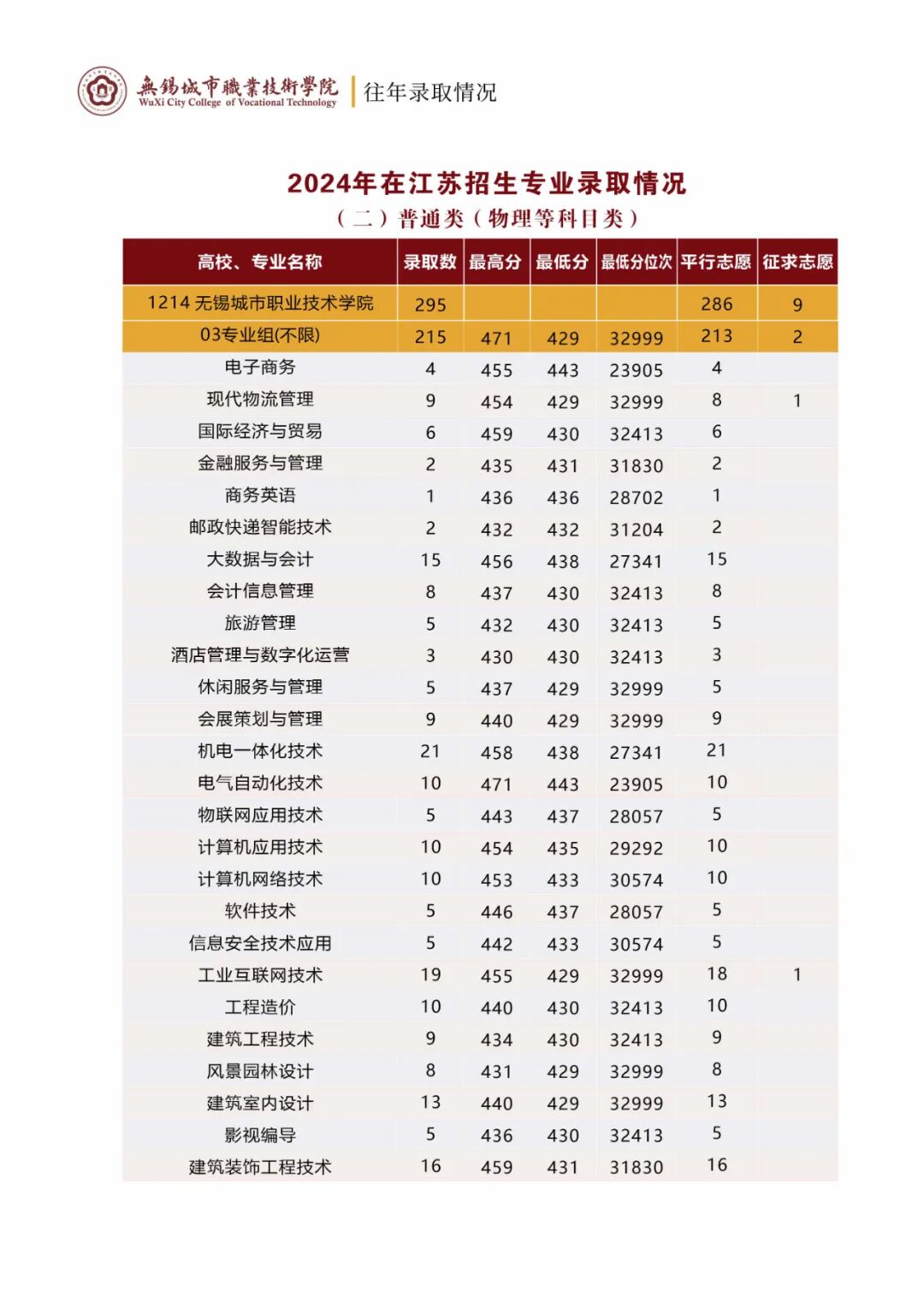 無錫城市職業技術學院
WuXi City College of Vocational Technology
往年录取情况

2024年在江苏招生专业录取情况
（二）普通类（物理等科目类）

| 高校、专业名称 | 录取数 | 最高分 | 最低分 | 最低分位次 | 平行志愿 | 征求志愿 |
|---|---|---|---|---|---|---|
| 1214 无锡城市职业技术学院 | 295 | | | | 286 | 9 |
| 03专业组(不限) | 215 | 471 | 429 | 32999 | 213 | 2 |
| 电子商务 | 4 | 455 | 443 | 23905 | 4 | |
| 现代物流管理 | 9 | 454 | 429 | 32999 | 8 | 1 |
| 国际经济与贸易 | 6 | 459 | 430 | 32413 | 6 | |
| 金融服务与管理 | 2 | 435 | 431 | 31830 | 2 | |
| 商务英语 | 1 | 436 | 436 | 28702 | 1 | |
| 邮政快递智能技术 | 2 | 432 | 432 | 31204 | 2 | |
| 大数据与会计 | 15 | 456 | 438 | 27341 | 15 | |
| 会计信息管理 | 8 | 437 | 430 | 32413 | 8 | |
| 旅游管理 | 5 | 432 | 430 | 32413 | 5 | |
| 酒店管理与数字化运营 | 3 | 430 | 430 | 32413 | 3 | |
| 休闲服务与管理 | 5 | 437 | 429 | 32999 | 5 | |
| 会展策划与管理 | 9 | 440 | 429 | 32999 | 9 | |
| 机电一体化技术 | 21 | 458 | 438 | 27341 | 21 | |
| 电气自动化技术 | 10 | 471 | 443 | 23905 | 10 | |
| 物联网应用技术 | 5 | 443 | 437 | 28057 | 5 | |
| 计算机应用技术 | 10 | 454 | 435 | 29292 | 10 | |
| 计算机网络技术 | 10 | 453 | 433 | 30574 | 10 | |
| 软件技术 | 5 | 446 | 437 | 28057 | 5 | |
| 信息安全技术应用 | 5 | 442 | 433 | 30574 | 5 | |
| 工业互联网技术 | 19 | 455 | 429 | 32999 | 18 | 1 |
| 工程造价 | 10 | 440 | 430 | 32413 | 10 | |
| 建筑工程技术 | 9 | 434 | 430 | 32413 | 9 | |
| 风景园林设计 | 8 | 431 | 429 | 32999 | 8 | |
| 建筑室内设计 | 13 | 440 | 429 | 32999 | 13 | |
| 影视编导 | 5 | 436 | 430 | 32413 | 5 | |
| 建筑装饰工程技术 | 16 | 459 | 431 | 31830 | 16 | |